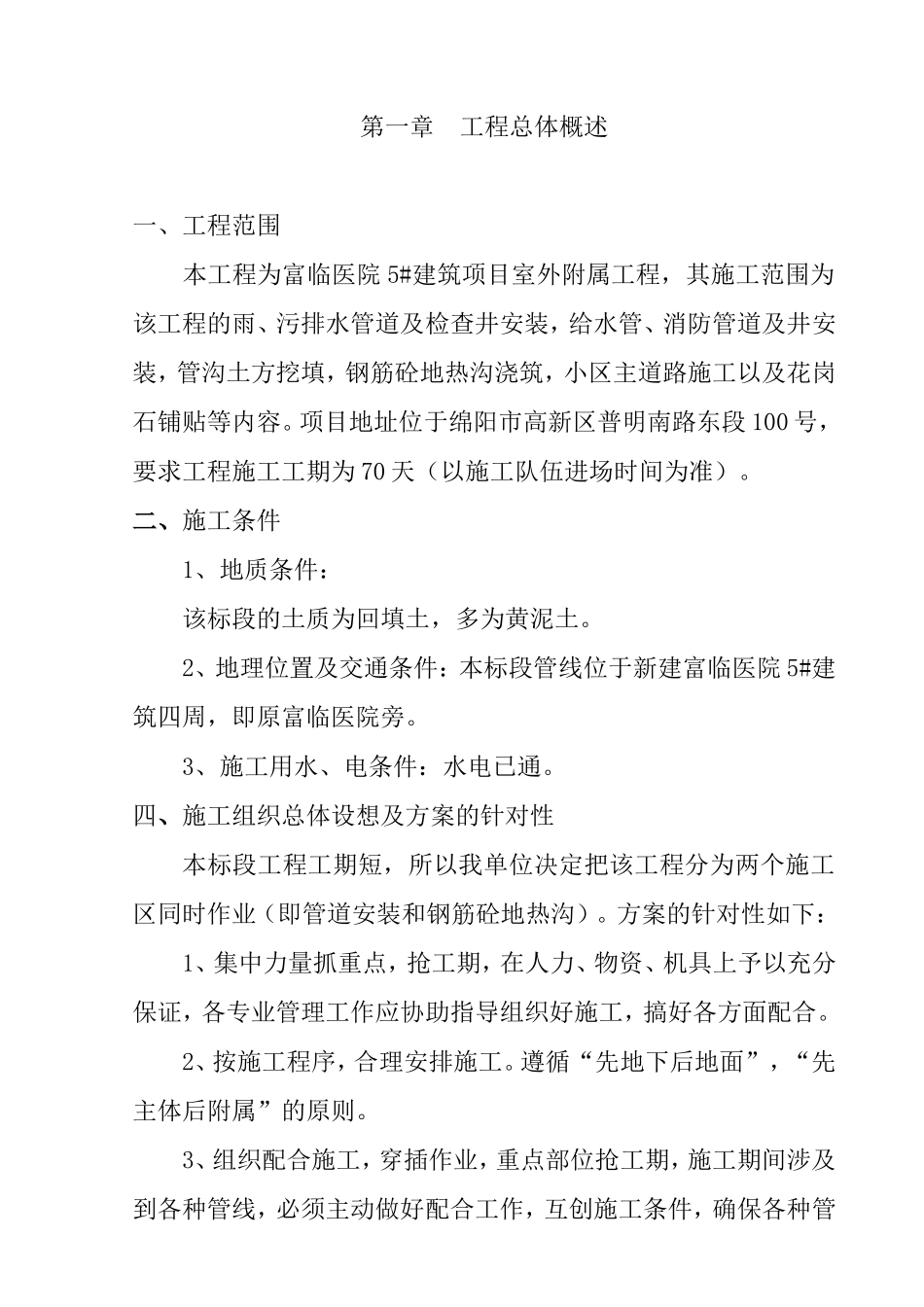 第一章 工程总体概述

一、工程范围

本工程为富临医院5#建筑项目室外附属工程，其施工范围为该工程的雨、污排水管道及检查井安装，给水管、消防管道及井安装，管沟土方挖填，钢筋砼地热沟浇筑，小区主道路施工以及花岗石铺贴等内容。项目地址位于绵阳市高新区普明南路东段100号，要求工程施工工期为70天（以施工队伍进场时间为准）。

二、施工条件

1、地质条件：

该标段的土质为回填土，多为黄泥土。

2、地理位置及交通条件：本标段管线位于新建富临医院5#建筑四周，即原富临医院旁。

3、施工用水、电条件：水电已通。

四、施工组织总体设想及方案的针对性

本标段工程工期短，所以我单位决定把该工程分为两个施工区同时作业（即管道安装和钢筋砼地热沟）。方案的针对性如下：

1、集中力量抓重点，抢工期，在人力、物资、机具上予以充分保证，各专业管理工作应协助指导组织好施工，搞好各方面配合。

2、按施工程序，合理安排施工。遵循“先地下后地面”，“先主体后附属”的原则。

3、组织配合施工，穿插作业，重点部位抢工期，施工期间涉及到各种管线，必须主动做好配合工作，互创施工条件，确保各种管